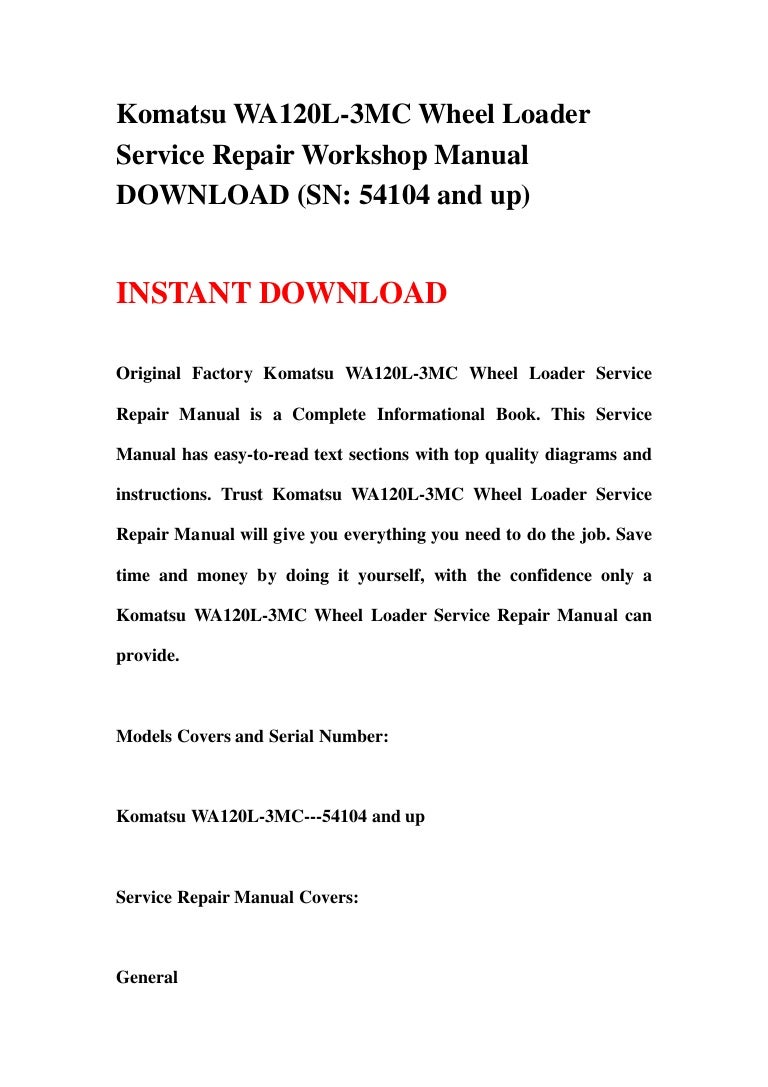 Komatsu WA120L-3MC Wheel Loader Service Repair Workshop Manual DOWNLOAD (SN: 54104 and up)

INSTANT DOWNLOAD

Original Factory Komatsu WA120L-3MC Wheel Loader Service Repair Manual is a Complete Informational Book. This Service Manual has easy-to-read text sections with top quality diagrams and instructions. Trust Komatsu WA120L-3MC Wheel Loader Service Repair Manual will give you everything you need to do the job. Save time and money by doing it yourself, with the confidence only a Komatsu WA120L-3MC Wheel Loader Service Repair Manual can provide.

Models Covers and Serial Number:

Komatsu WA120L-3MC---54104 and up

Service Repair Manual Covers:

General